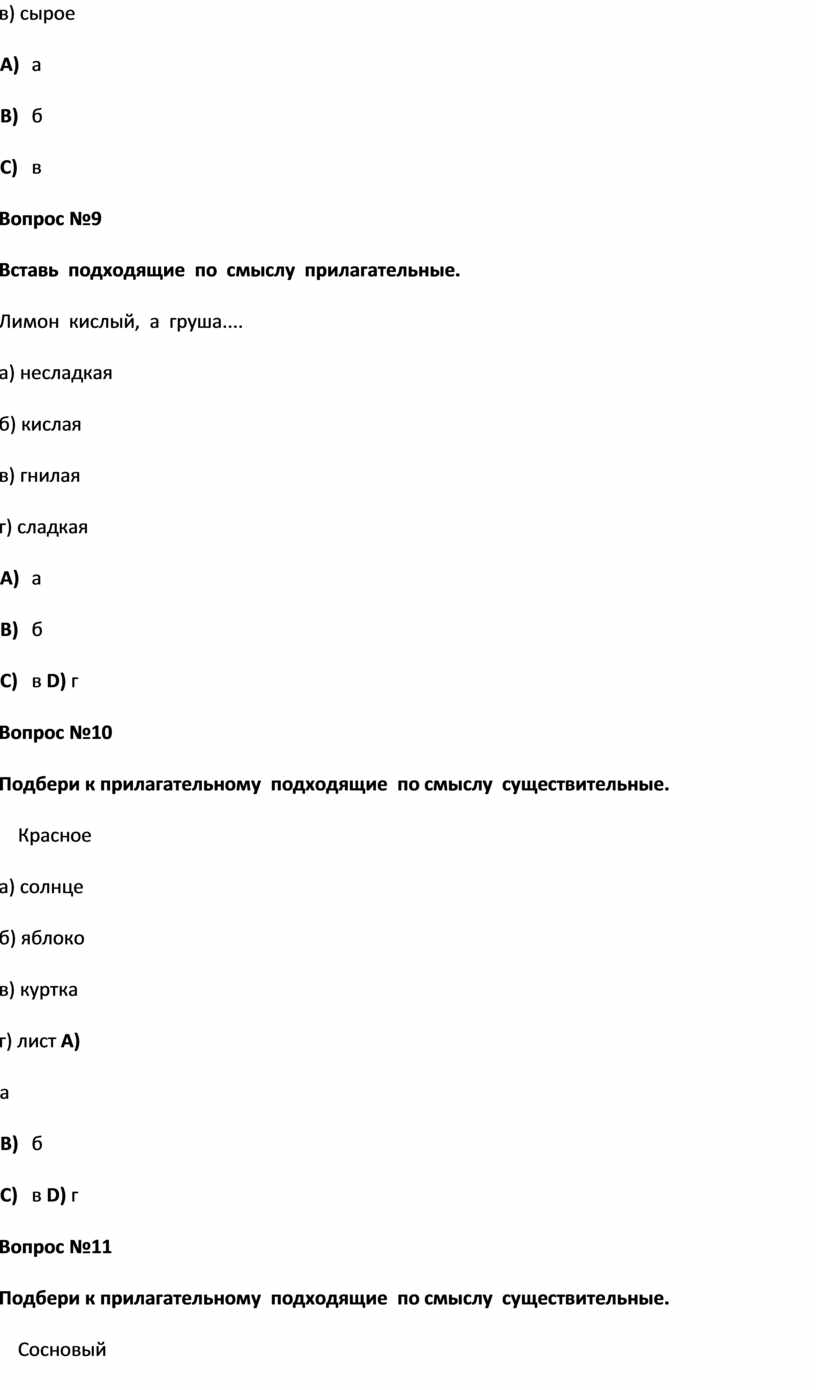 в) сырое

A) а

B) б

C) в

Вопрос №9

Вставь подходящие по смыслу прилагательные.

Лимон кислый, а груша....

а) несладкая

б) кислая

в) гнилая

г) сладкая

A) а

B) б

C) в D) г

Вопрос №10

Подбери к прилагательному подходящие по смыслу существительные.

Красное

а) солнце

б) яблоко

в) куртка

г) лист A)

а

B) б

C) в D) г

Вопрос №11

Подбери к прилагательному подходящие по смыслу существительные.

Сосновый